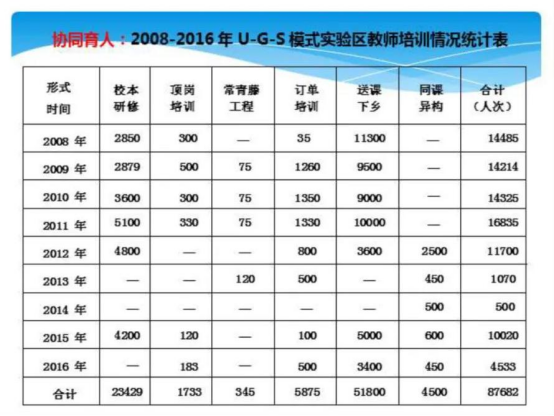 协同育人：2008-2016 年 U-G-S 模式实验区教师培训情况统计表

| 形式 时间 | 校本研修 | 顶岗培训 | 常青藤工程 | 订单培训 | 送课下乡 | 同课异构 | 合计（人次） |
|---|---|---|---|---|---|---|---|
| 2008 年 | 2850 | 300 | — | 35 | 11300 | — | 14485 |
| 2009 年 | 2879 | 500 | 75 | 1260 | 9500 | — | 14214 |
| 2010 年 | 3600 | 300 | 75 | 1350 | 9000 | — | 14325 |
| 2011 年 | 5100 | 330 | 75 | 1330 | 10000 | — | 16835 |
| 2012 年 | 4800 | — | — | 800 | 3600 | 2500 | 11700 |
| 2013 年 | — | — | 120 | 500 | — | 450 | 1070 |
| 2014 年 | — | — | — | — | — | 500 | 500 |
| 2015 年 | 4200 | 120 | — | 100 | 5000 | 600 | 10020 |
| 2016 年 | — | 183 | — | 500 | 3400 | 450 | 4533 |
| 合计 | 23429 | 1733 | 345 | 5875 | 51800 | 4500 | 87682 |